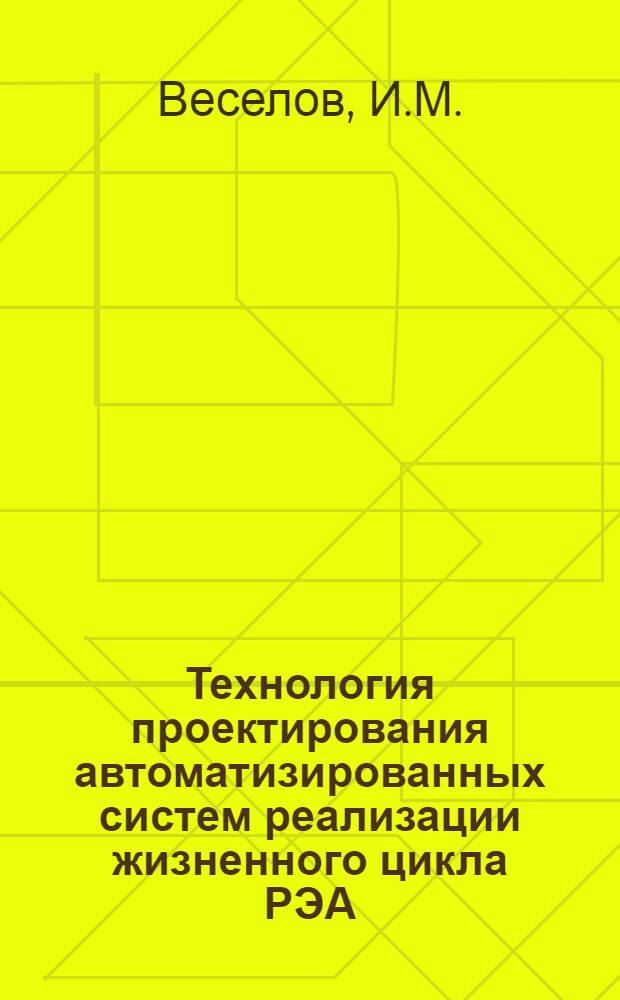 Веселов, И.М.

Технология проектирования автоматизированных систем реализации жизненного цикла РЭА